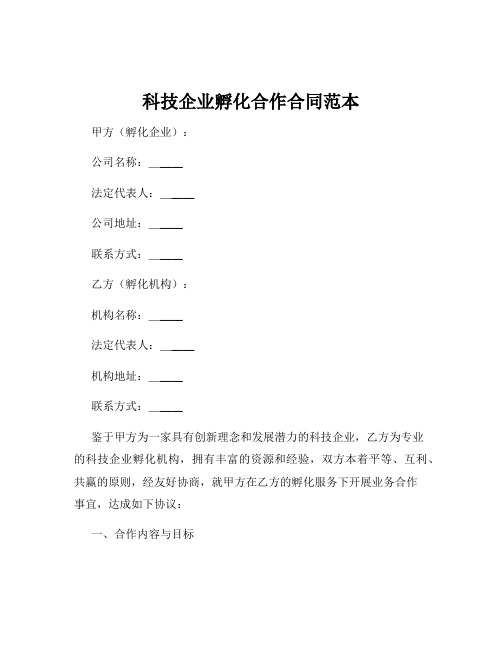 科技企业孵化合作合同范本

甲方（孵化企业）：

公司名称：______

法定代表人：______

公司地址：______

联系方式：______

乙方（孵化机构）：

机构名称：______

法定代表人：______

机构地址：______

联系方式：______

鉴于甲方为一家具有创新理念和发展潜力的科技企业，乙方为专业的科技企业孵化机构，拥有丰富的资源和经验，双方本着平等、互利、共赢的原则，经友好协商，就甲方在乙方的孵化服务下开展业务合作事宜，达成如下协议：

一、合作内容与目标